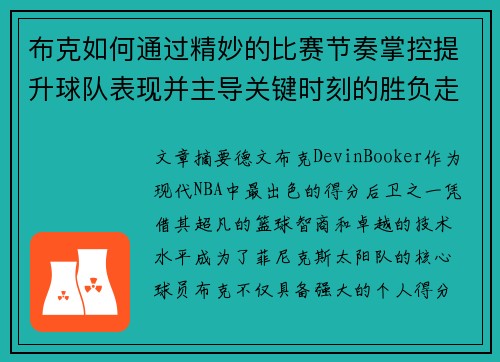 布克如何通过精妙的比赛节奏掌控提升球队表现并主导关键时刻的胜负走

文章摘要德文布克DevinBooker作为现代NBA中最出色的得分后卫之一凭借其超凡的篮球智商和卓越的技术水平成为了菲尼克斯太阳队的核心球员布克不仅具备强大的个人得分